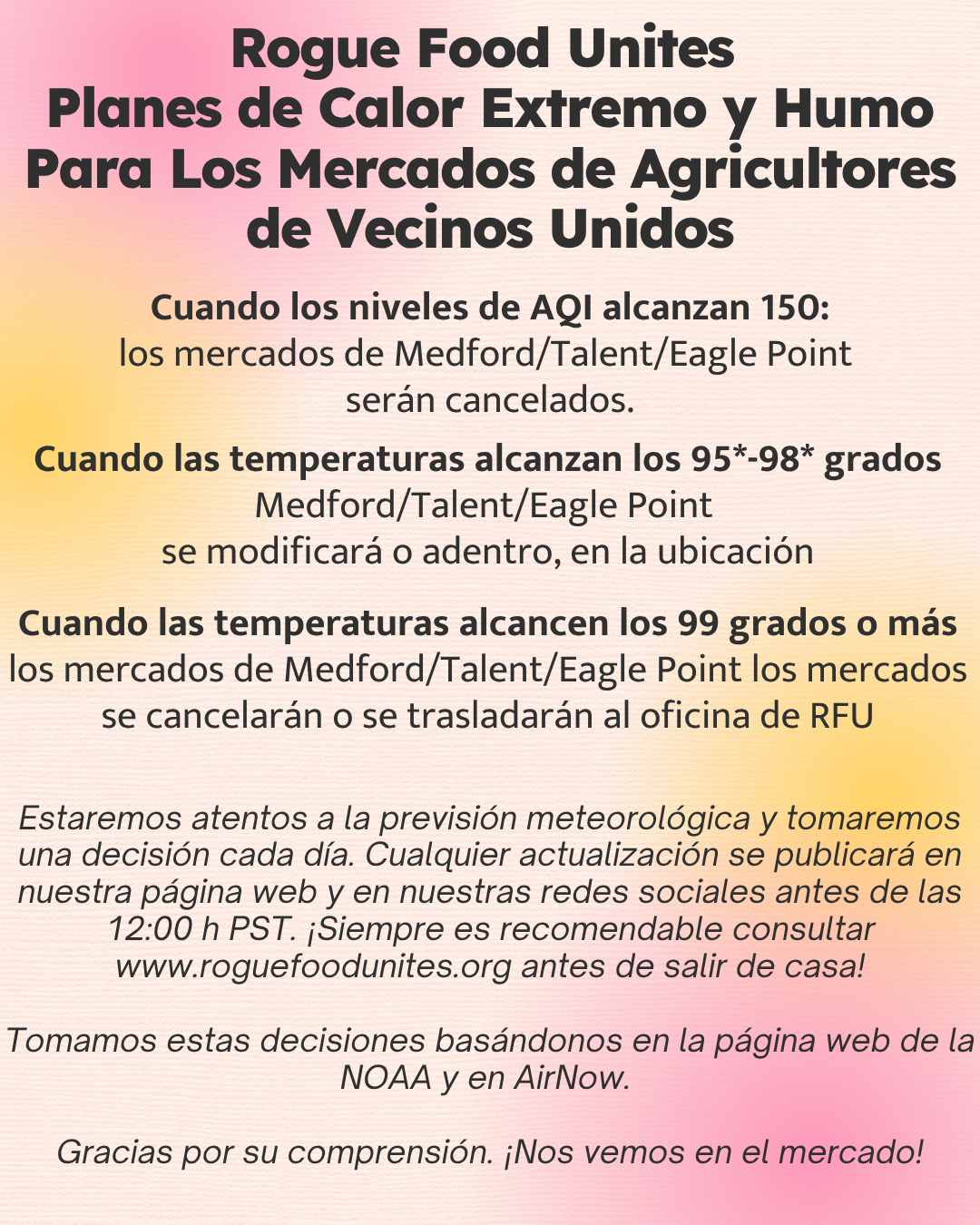 Rogue Food Unites
Planes de Calor Extremo y Humo
Para Los Mercados de Agricultores
de Vecinos Unidos

Cuando los niveles de AQI alcanzan 150:
los mercados de Medford/Talent/Eagle Point
serán cancelados.

Cuando las temperaturas alcanzan los 95*-98* grados
Medford/Talent/Eagle Point
se modificará o adentro, en la ubicación

Cuando las temperaturas alcancen los 99 grados o más
los mercados de Medford/Talent/Eagle Point los mercados
se cancelarán o se trasladarán al oficina de RFU

Estaremos atentos a la previsión meteorológica y tomaremos una decisión cada día. Cualquier actualización se publicará en nuestra página web y en nuestras redes sociales antes de las 12:00 h PST. ¡Siempre es recomendable consultar www.roguefoodunites.org antes de salir de casa!

Tomamos estas decisiones basándonos en la página web de la NOAA y en AirNow.

Gracias por su comprensión. ¡Nos vemos en el mercado!